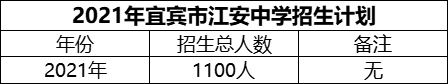 2021年宜宾市江安中学招生计划

| 年份 | 招生总人数 | 备注 |
|---|---|---|
| 2021年 | 1100人 | 无 |